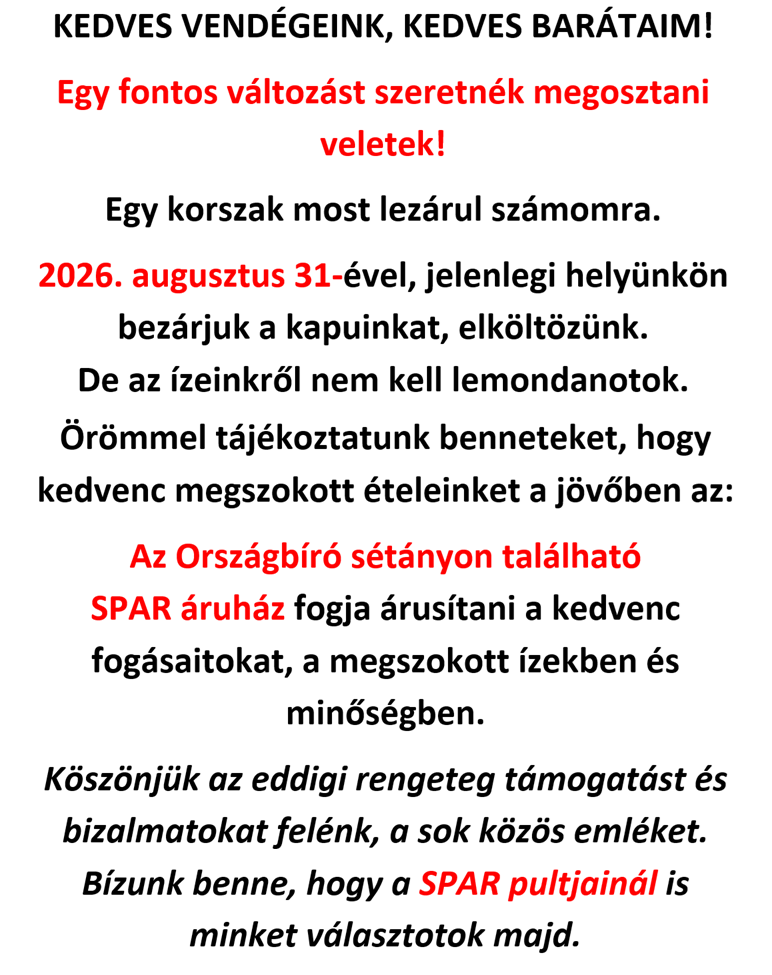 KEDVES VENDÉGEINK, KEDVES BARÁTAIM!

Egy fontos változást szeretnék megosztani veletek!

Egy korszak most lezárul számomra.

2026. augusztus 31-ével, jelenlegi helyünkön bezárjuk a kapuinkat, elköltözünk.
De az ízeinkről nem kell lemondanotok.
Örömmel tájékoztatunk benneteket, hogy kedvenc megszokott ételeinket a jövőben az:

Az Országbíró sétányon található
SPAR áruház fogja árusítani a kedvenc fogásaitokat, a megszokott ízekben és minőségben.

Köszönjük az eddigi rengeteg támogatást és bizalmatokat felénk, a sok közös emléket.
Bízunk benne, hogy a SPAR pultjainál is minket választotok majd.